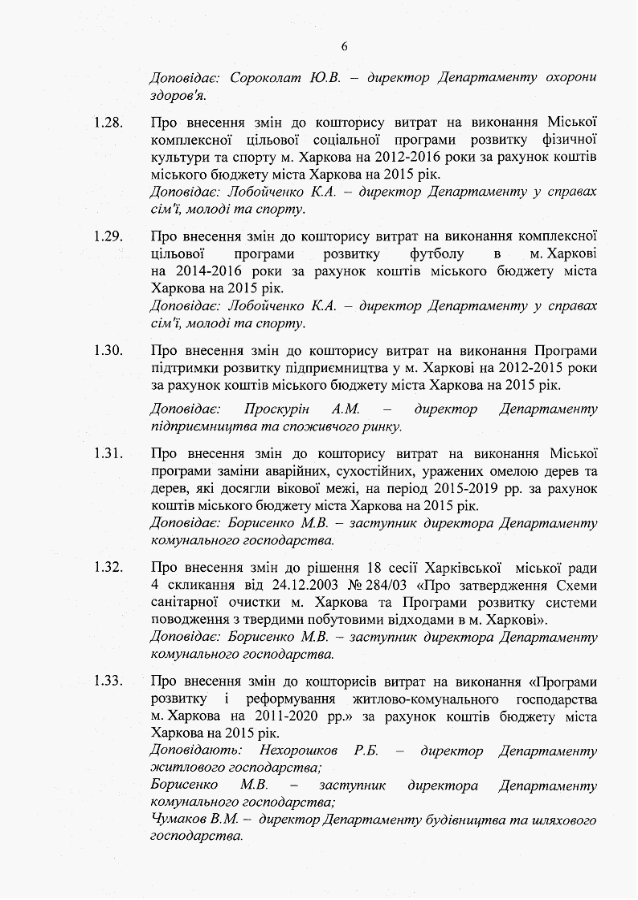 6

Доповідає: Сороколат Ю.В. – директор Департаменту охорони здоров'я.

1.28. Про внесення змін до кошторису витрат на виконання Міської комплексної цільової соціальної програми розвитку фізичної культури та спорту м. Харкова на 2012-2016 роки за рахунок коштів міського бюджету міста Харкова на 2015 рік.
Доповідає: Лобойченко К.А. – директор Департаменту у справах сім'ї, молоді та спорту.

1.29. Про внесення змін до кошторису витрат на виконання комплексної цільової програми розвитку футболу в м. Харкові на 2014-2016 роки за рахунок коштів міського бюджету міста Харкова на 2015 рік.
Доповідає: Лобойченко К.А. – директор Департаменту у справах сім'ї, молоді та спорту.

1.30. Про внесення змін до кошторису витрат на виконання Програми підтримки розвитку підприємництва у м. Харкові на 2012-2015 роки за рахунок коштів міського бюджету міста Харкова на 2015 рік.
Доповідає: Проскурін А.М. – директор Департаменту підприємництва та споживчого ринку.

1.31. Про внесення змін до кошторису витрат на виконання Міської програми заміни аварійних, сухостійних, уражених омелою дерев та дерев, які досягли вікової межі, на період 2015-2019 рр. за рахунок коштів міського бюджету міста Харкова на 2015 рік.
Доповідає: Борисенко М.В. – заступник директора Департаменту комунального господарства.

1.32. Про внесення змін до рішення 18 сесії Харківської міської ради 4 скликання від 24.12.2003 № 284/03 «Про затвердження Схеми санітарної очистки м. Харкова та Програми розвитку системи поводження з твердими побутовими відходами в м. Харкові».
Доповідає: Борисенко М.В. – заступник директора Департаменту комунального господарства.

1.33. Про внесення змін до кошторисів витрат на виконання «Програми розвитку і реформування житлово-комунального господарства м. Харкова на 2011-2020 рр.» за рахунок коштів бюджету міста Харкова на 2015 рік.
Доповідають: Нехорошков Р.Б. – директор Департаменту житлового господарства;
Борисенко М.В. – заступник директора Департаменту комунального господарства;
Чумаков В.М. – директор Департаменту будівництва та шляхового господарства.